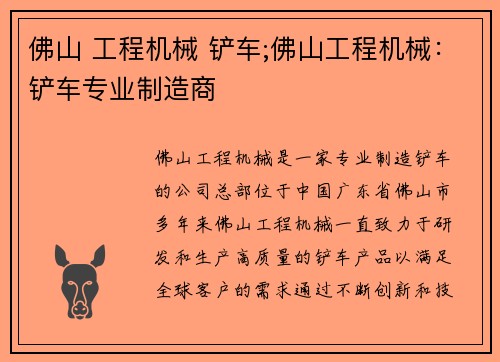 佛山 工程机械 铲车;佛山工程机械：铲车专业制造商

佛山工程机械是一家专业制造铲车的公司总部位于中国广东省佛山市多年来佛山工程机械一直致力于研发和生产高质量的铲车产品以满足全球客户的需求通过不断创新和技